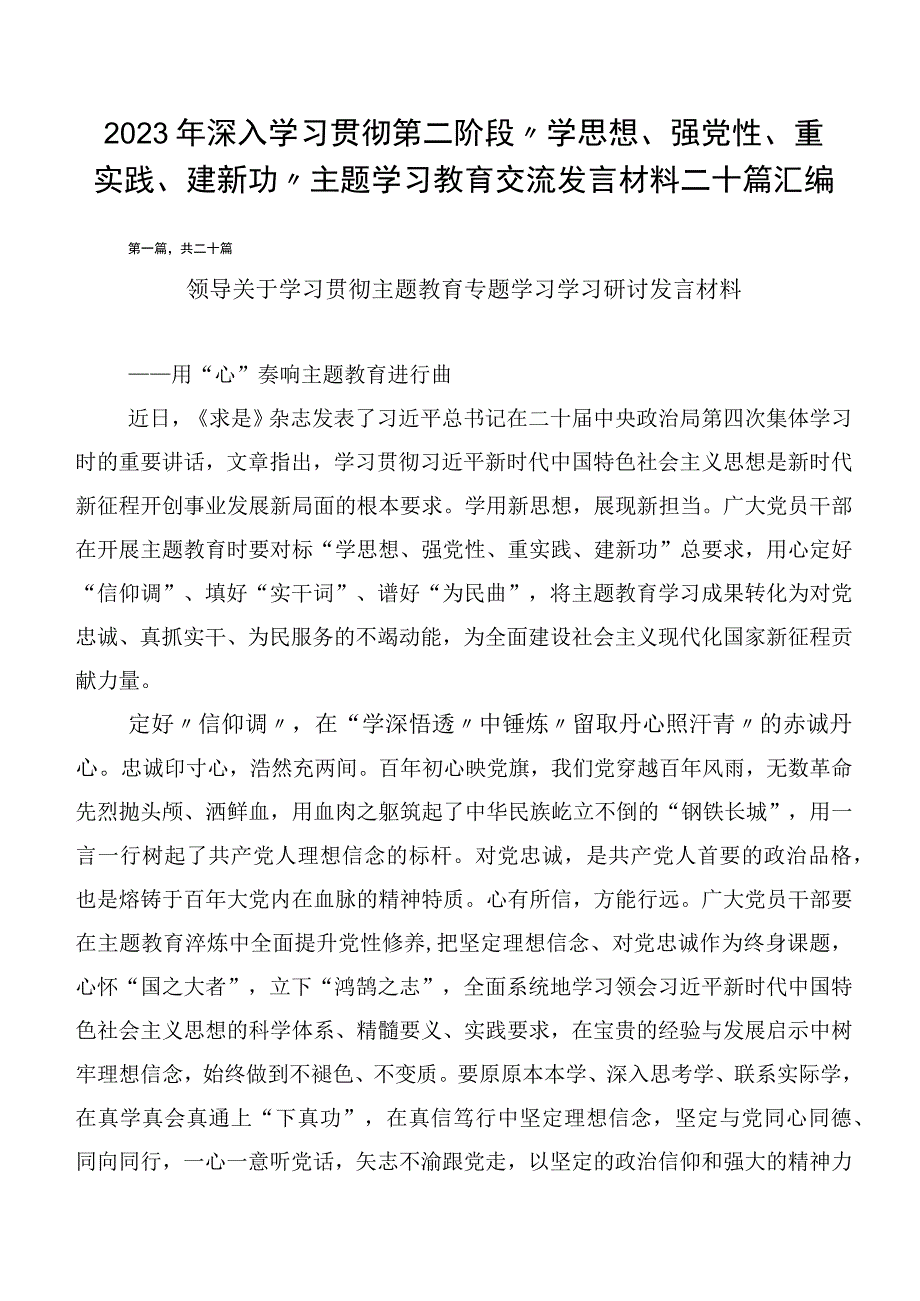 2023年深入学习贯彻第二阶段〃学思想、强党性、重实践、建新功〃主题学习教育交流发言材料二十篇汇编

第一篇，共二十篇

领导关于学习贯彻主题教育专题学习学习研讨发言材料

——用“心”奏响主题教育进行曲

近日，《求是》杂志发表了习近平总书记在二十届中央政治局第四次集体学习时的重要讲话，文章指出，学习贯彻习近平新时代中国特色社会主义思想是新时代新征程开创事业发展新局面的根本要求。学用新思想，展现新担当。广大党员干部在开展主题教育时要对标“学思想、强党性、重实践、建新功”总要求，用心定好“信仰调”、填好“实干词”、谱好“为民曲”，将主题教育学习成果转化为对党忠诚、真抓实干、为民服务的不竭动能，为全面建设社会主义现代化国家新征程贡献力量。

定好〃信仰调〃，在“学深悟透〃中锤炼〃留取丹心照汗青〃的赤诚丹心。忠诚印寸心，浩然充两间。百年初心映党旗，我们党穿越百年风雨，无数革命先烈抛头颅、洒鲜血，用血肉之躯筑起了中华民族屹立不倒的“钢铁长城”，用一言一行树起了共产党人理想信念的标杆。对党忠诚，是共产党人首要的政治品格，也是熔铸于百年大党内在血脉的精神特质。心有所信，方能行远。广大党员干部要在主题教育淬炼中全面提升党性修养,把坚定理想信念、对党忠诚作为终身课题，心怀“国之大者”，立下“鸿鹄之志”，全面系统地学习领会习近平新时代中国特色社会主义思想的科学体系、精髓要义、实践要求，在宝贵的经验与发展启示中树牢理想信念，始终做到不褪色、不变质。要原原本本学、深入思考学、联系实际学，在真学真会真通上“下真功”，在真信笃行中坚定理想信念，坚定与党同心同德、同向同行，一心一意听党话，矢志不渝跟党走，以坚定的政治信仰和强大的精神力